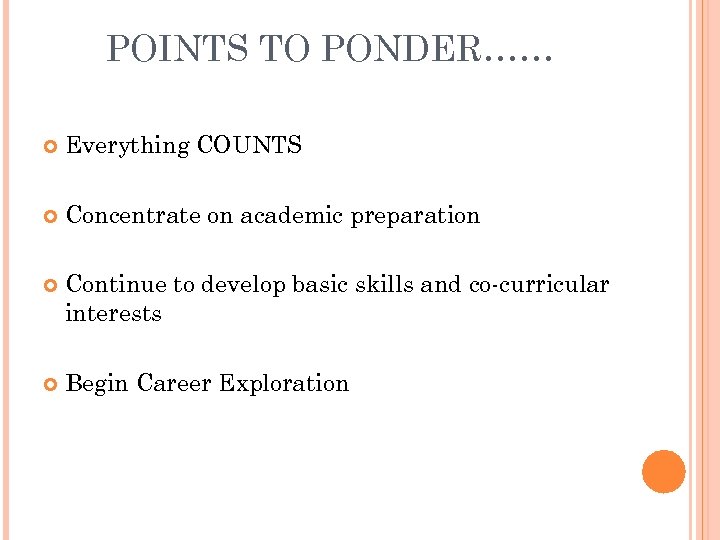 POINTS TO PONDER……

Everything COUNTS

Concentrate on academic preparation

Continue to develop basic skills and co-curricular interests

Begin Career Exploration